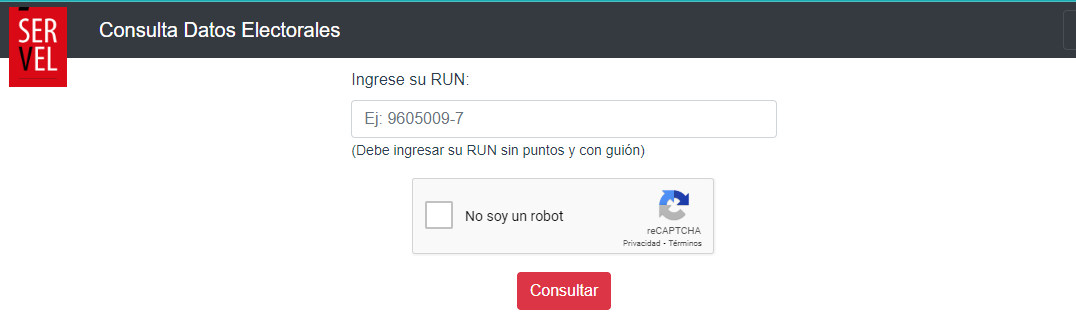 SER
VEL

Consulta Datos Electorales

Ingrese su RUN:

Ej: 9605009-7

(Debe ingresar su RUN sin puntos y con guión)

No soy un robot

reCAPTCHA
Privacidad - Términos

Consultar